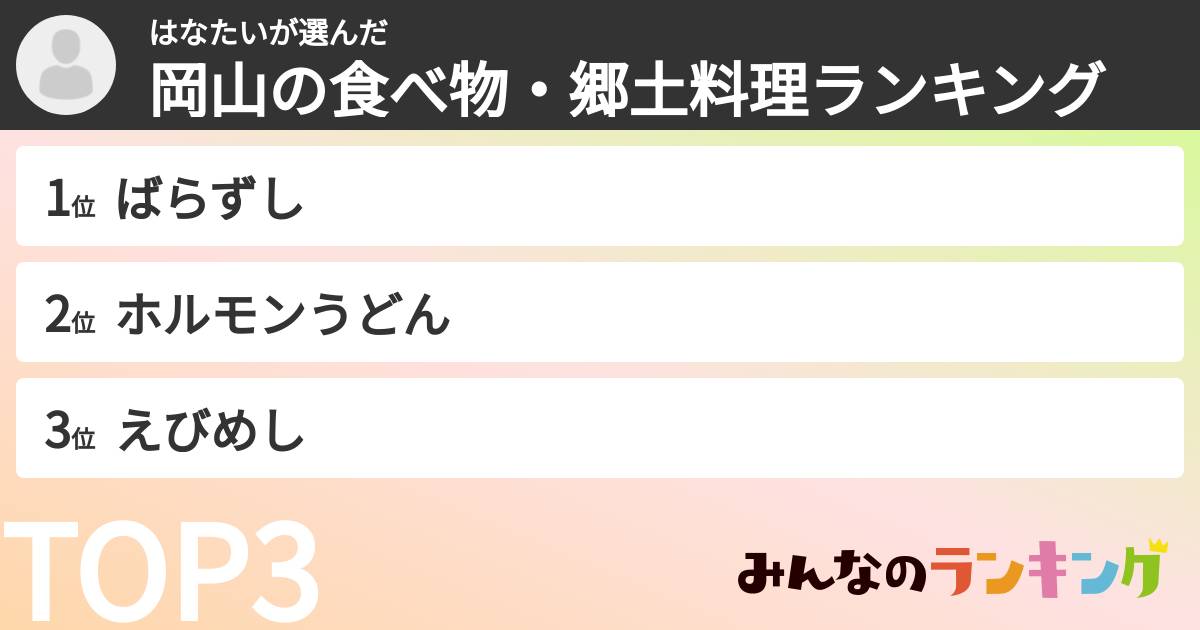 はなたいが選んだ
岡山の食べ物・郷土料理ランキング

1位 ばらずし

2位 ホルモンうどん

3位 えびめし

TOP3

みんなのランキング